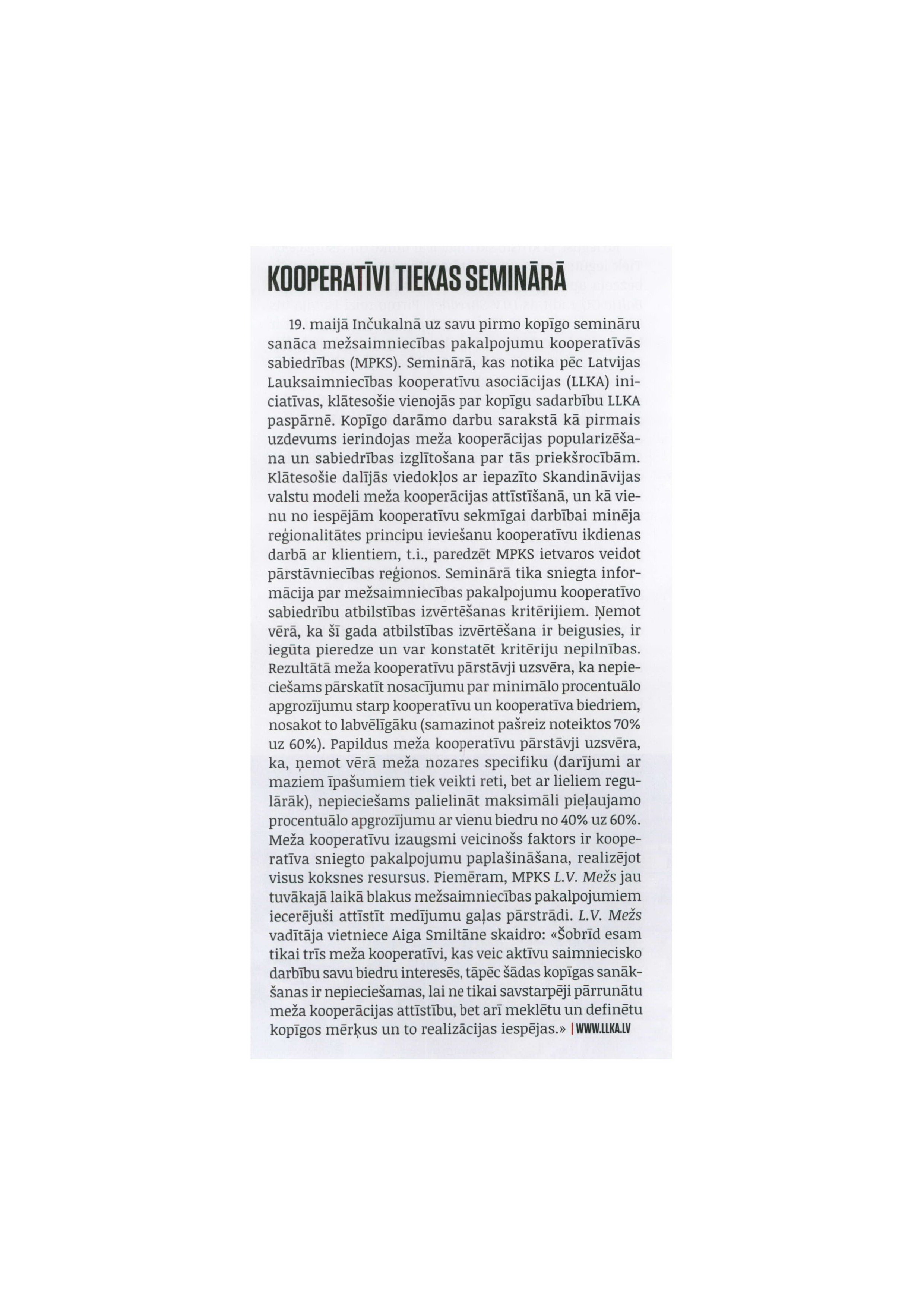 KOOPERATĪVI TIEKAS SEMINĀRĀ

19. maijā Inčukalnā uz savu pirmo kopīgo semināru sanāca mežsaimniecības pakalpojumu kooperatīvās sabiedrības (MPKS). Seminārā, kas notika pēc Latvijas Lauksaimniecības kooperatīvu asociācijas (LLKA) iniciatīvas, klātesošie vienojās par kopīgu sadarbību LLKA paspārnē. Kopīgo darāmo darbu sarakstā kā pirmais uzdevums ierindojas meža kooperācijas popularizēšana un sabiedrības izglītošana par tās priekšrocībām. Klātesošie dalījās viedokļos ar iepazīto Skandināvijas valstu modeli meža kooperācijas attīstīšanā, un kā vienu no iespējām kooperatīvu sekmīgai darbībai minēja reģionalitātes principu ieviešanu kooperatīvu ikdienas darbā ar klientiem, t.i., paredzēt MPKS ietvaros veidot pārstāvniecības reģionos. Seminārā tika sniegta informācija par mežsaimniecības pakalpojumu kooperatīvo sabiedrību atbilstības izvērtēšanas kritērijiem. Ņemot vērā, ka šī gada atbilstības izvērtēšana ir beigusies, ir iegūta pieredze un var konstatēt kritēriju nepilnības. Rezultātā meža kooperatīvu pārstāvji uzsvēra, ka nepieciešams pārskatīt nosacījumu par minimālo procentuālo apgrozījumu starp kooperatīvu un kooperatīva biedriem, nosakot to labvēlīgāku (samazinot pašreiz noteiktos 70% uz 60%). Papildus meža kooperatīvu pārstāvji uzsvēra, ka, ņemot vērā meža nozares specifiku (darījumi ar maziem īpašumiem tiek veikti reti, bet ar lieliem regulārāk), nepieciešams palielināt maksimāli pieļaujamo procentuālo apgrozījumu ar vienu biedru no 40% uz 60%. Meža kooperatīvu izaugsmi veicinošs faktors ir kooperatīva sniegto pakalpojumu paplašināšana, realizējot visus koksnes resursus. Piemēram, MPKS L.V. Mežs jau tuvākajā laikā blakus mežsaimniecības pakalpojumiem iecerējuši attīstīt medījumu gaļas pārstrādi. L.V. Mežs vadītāja vietniece Aiga Smiltāne skaidro: «Šobrīd esam tikai trīs meža kooperatīvi, kas veic aktīvu saimniecisko darbību savu biedru interesēs, tāpēc šādas kopīgas sanākšanas ir nepieciešamas, lai ne tikai savstarpēji pārrunātu meža kooperācijas attīstību, bet arī meklētu un definētu kopīgos mērķus un to realizācijas iespējas.» | WWW.LLKA.LV